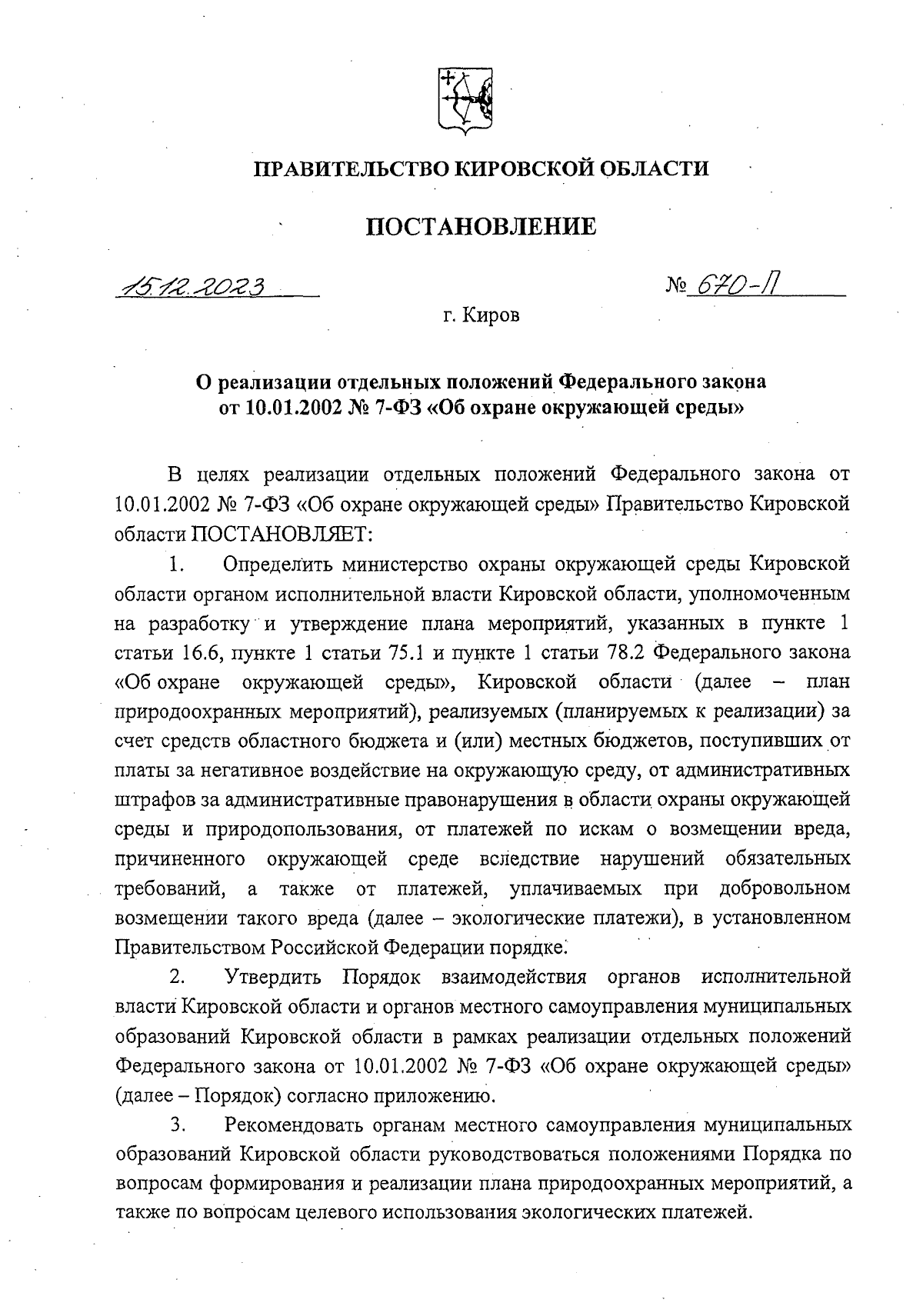 ПРАВИТЕЛЬСТВО КИРОВСКОЙ ОБЛАСТИ

ПОСТАНОВЛЕНИЕ

15.12.2023 № 670-П

г. Киров

О реализации отдельных положений Федерального закона от 10.01.2002 № 7-ФЗ «Об охране окружающей среды»

В целях реализации отдельных положений Федерального закона от 10.01.2002 № 7-ФЗ «Об охране окружающей среды» Правительство Кировской области ПОСТАНОВЛЯЕТ:

1. Определить министерство охраны окружающей среды Кировской области органом исполнительной власти Кировской области, уполномоченным на разработку и утверждение плана мероприятий, указанных в пункте 1 статьи 16.6, пункте 1 статьи 75.1 и пункте 1 статьи 78.2 Федерального закона «Об охране окружающей среды», Кировской области (далее – план природоохранных мероприятий), реализуемых (планируемых к реализации) за счет средств областного бюджета и (или) местных бюджетов, поступивших от платы за негативное воздействие на окружающую среду, от административных штрафов за административные правонарушения в области охраны окружающей среды и природопользования, от платежей по искам о возмещении вреда, причиненного окружающей среде вследствие нарушений обязательных требований, а также от платежей, уплачиваемых при добровольном возмещении такого вреда (далее – экологические платежи), в установленном Правительством Российской Федерации порядке.

2. Утвердить Порядок взаимодействия органов исполнительной власти Кировской области и органов местного самоуправления муниципальных образований Кировской области в рамках реализации отдельных положений Федерального закона от 10.01.2002 № 7-ФЗ «Об охране окружающей среды» (далее – Порядок) согласно приложению.

3. Рекомендовать органам местного самоуправления муниципальных образований Кировской области руководствоваться положениями Порядка по вопросам формирования и реализации плана природоохранных мероприятий, а также по вопросам целевого использования экологических платежей.